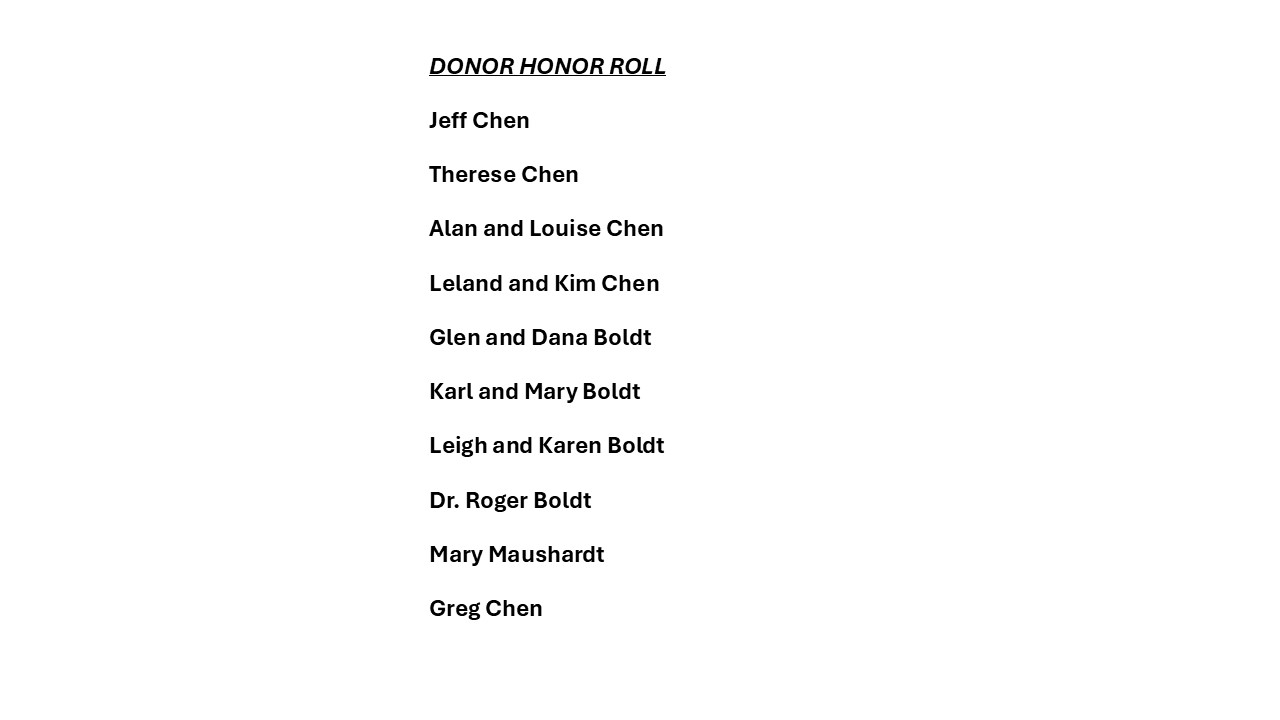 DONOR HONOR ROLL

Jeff Chen

Therese Chen

Alan and Louise Chen

Leland and Kim Chen

Glen and Dana Boldt

Karl and Mary Boldt

Leigh and Karen Boldt

Dr. Roger Boldt

Mary Maushardt

Greg Chen